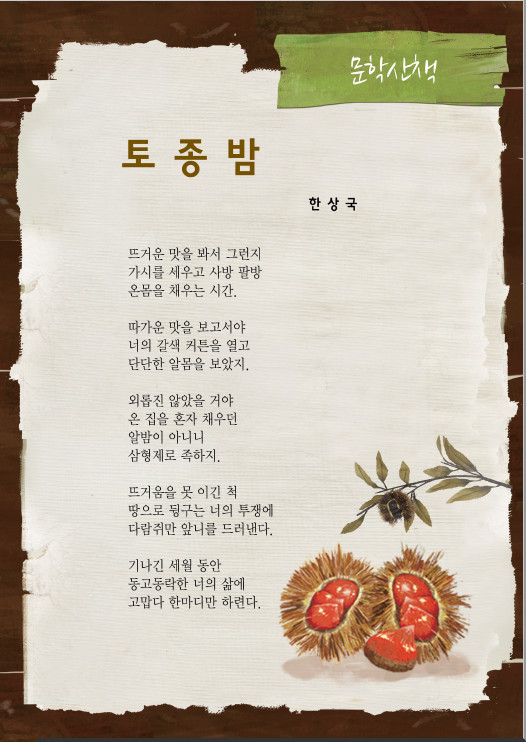 문학산책

토 종 밤

한 상 국

뜨거운 맛을 봐서 그런지
가시를 세우고 사방 팔방
온몸을 채우는 시간.

따가운 맛을 보고서야
너의 갈색 커튼을 열고
단단한 알몸을 보았지.

외롭진 않았을 거야
온 집을 혼자 채우던
알밤이 아니니
삼형제로 족하지.

뜨거움을 못 이긴 척
땅으로 뒹구는 너의 투쟁에
다람쥐만 앞니를 드러낸다.

기나긴 세월 동안
동고동락한 너의 삶에
고맙다 한마디만 하련다.